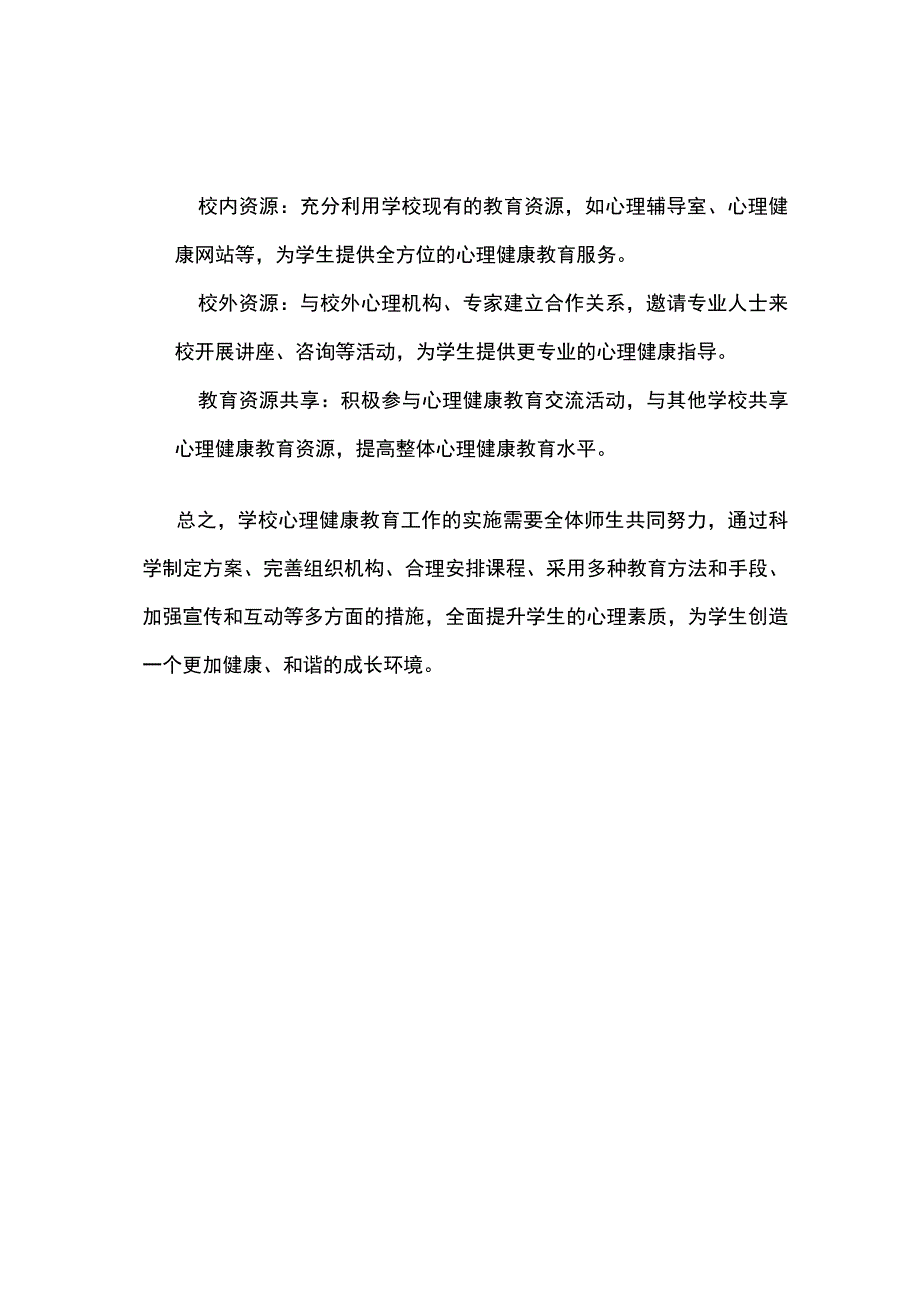 校内资源：充分利用学校现有的教育资源，如心理辅导室、心理健康网站等，为学生提供全方位的心理健康教育服务。

校外资源：与校外心理机构、专家建立合作关系，邀请专业人士来校开展讲座、咨询等活动，为学生提供更专业的心理健康指导。

教育资源共享：积极参与心理健康教育交流活动，与其他学校共享心理健康教育资源，提高整体心理健康教育水平。

总之，学校心理健康教育工作的实施需要全体师生共同努力，通过科学制定方案、完善组织机构、合理安排课程、采用多种教育方法和手段、加强宣传和互动等多方面的措施，全面提升学生的心理素质，为学生创造一个更加健康、和谐的成长环境。